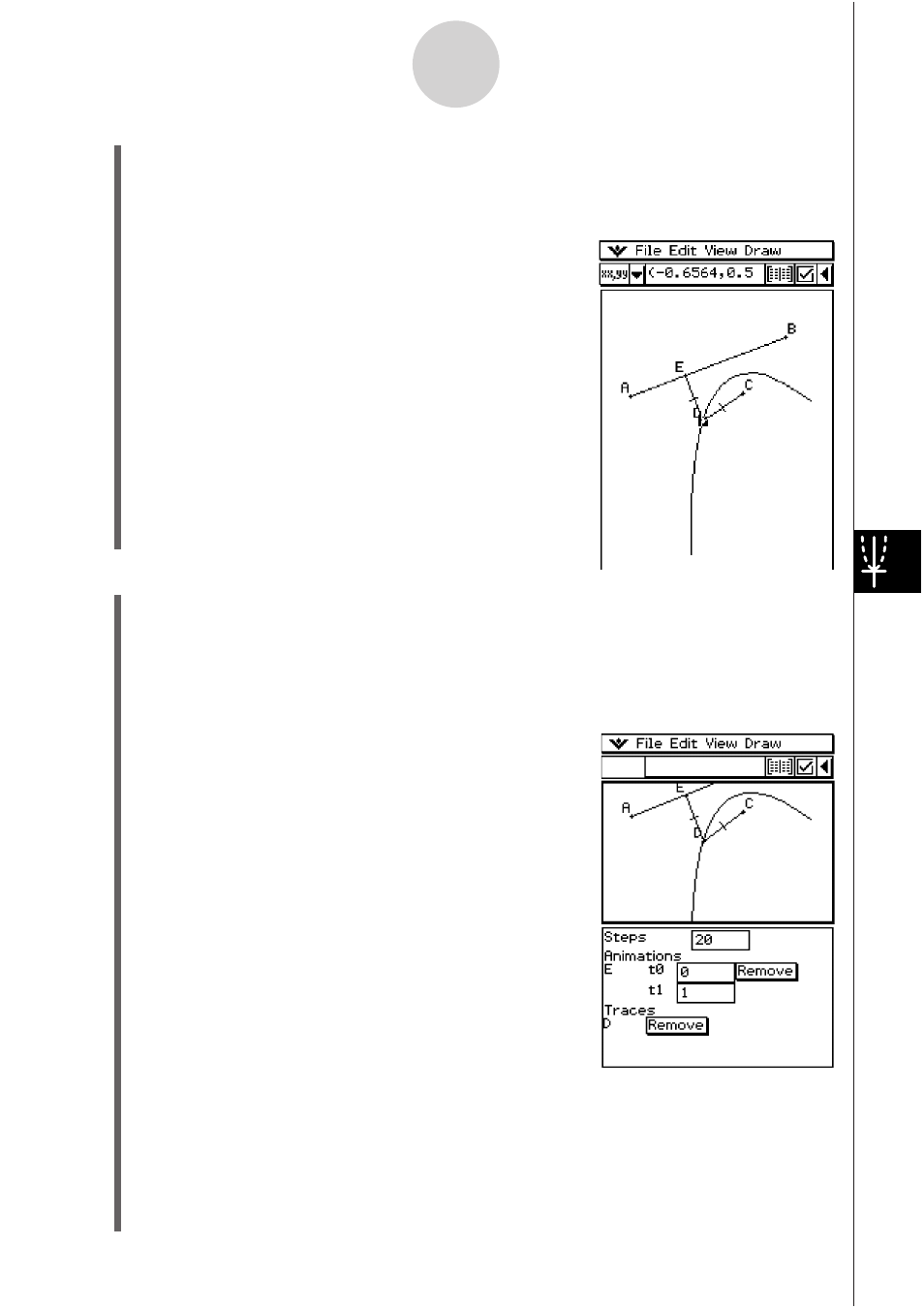 File Edit View Draw
xx,yy (-0.6564,0.5

B
E
A
C
D

File Edit View Draw

E
A
C
D

Steps 20
Animations
E t0 0 Remove
t1 1
Traces
D Remove